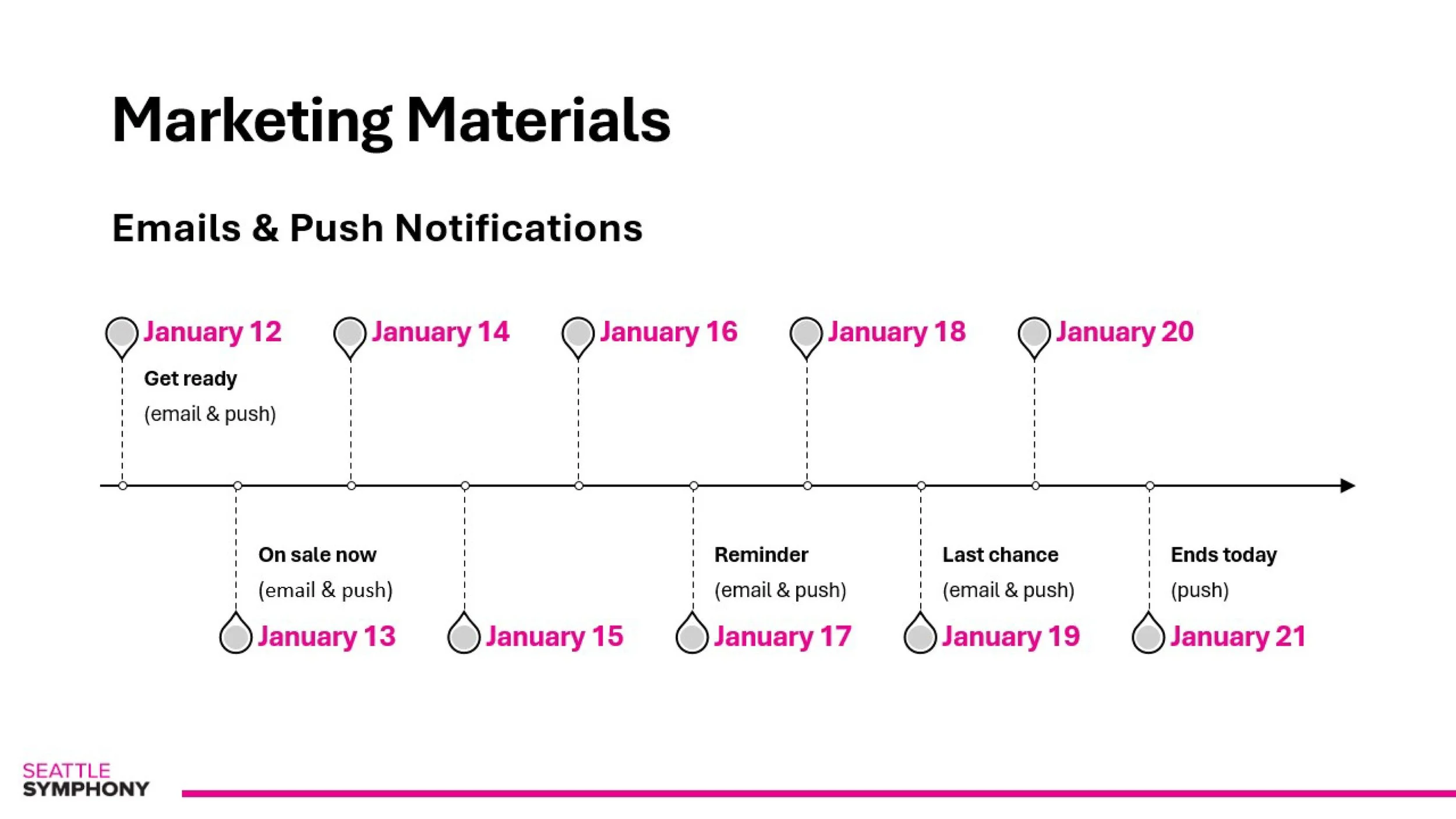 Marketing Materials

Emails & Push Notifications

January 12
Get ready
(email & push)

January 14

January 16

January 18

January 20

On sale now
(email & push)
January 13

January 15

Reminder
(email & push)
January 17

Last chance
(email & push)
January 19

Ends today
(push)
January 21

SEATTLE
SYMPHONY